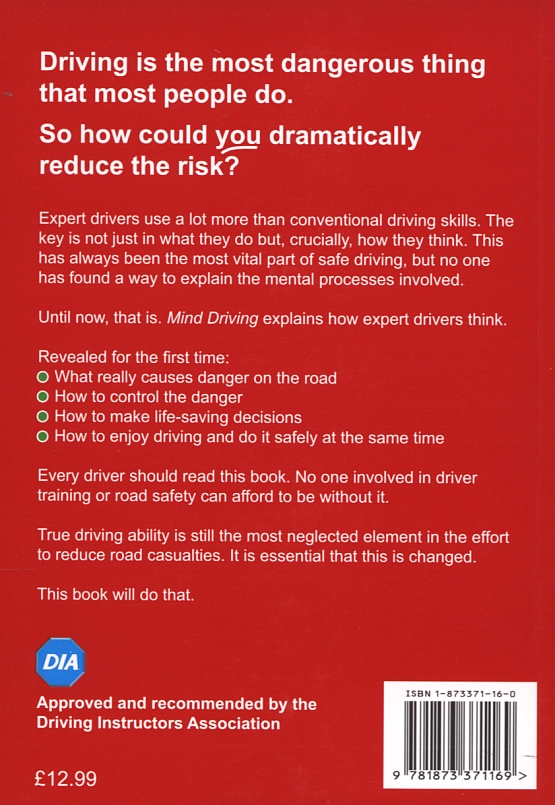 Driving is the most dangerous thing that most people do.

So how could you dramatically reduce the risk?

Expert drivers use a lot more than conventional driving skills. The key is not just in what they do but, crucially, how they think. This has always been the most vital part of safe driving, but no one has found a way to explain the mental processes involved.

Until now, that is. Mind Driving explains how expert drivers think.

Revealed for the first time:
• What really causes danger on the road
• How to control the danger
• How to make life-saving decisions
• How to enjoy driving and do it safely at the same time

Every driver should read this book. No one involved in driver training or road safety can afford to be without it.

True driving ability is still the most neglected element in the effort to reduce road casualties. It is essential that this is changed.

This book will do that.

DIA

Approved and recommended by the Driving Instructors Association

£12.99

ISBN 1-873371-16-0

9 781873 371169 >